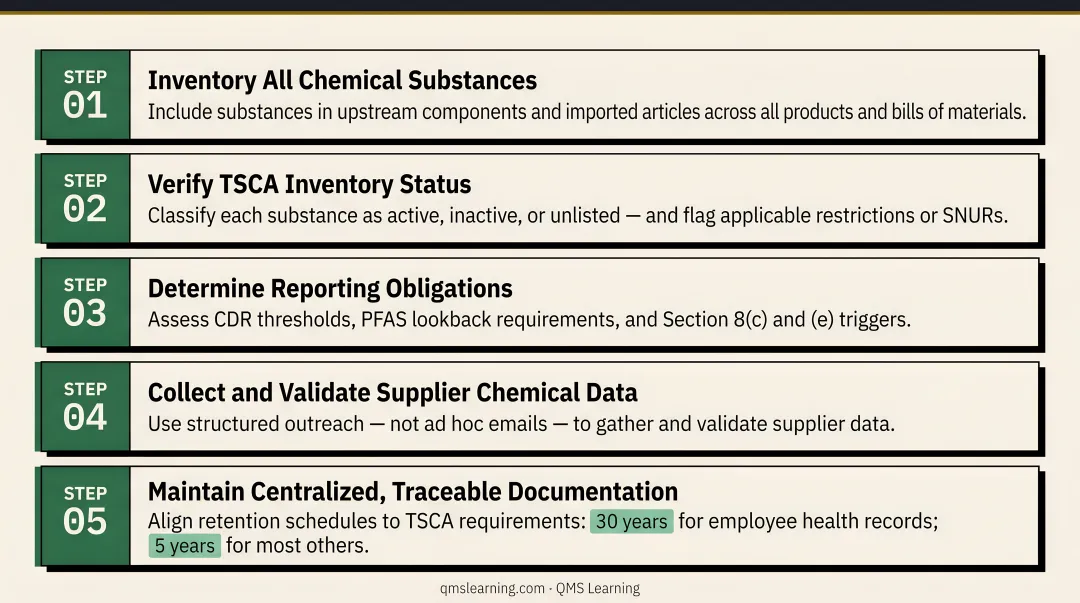 STEP
01
Inventory All Chemical Substances
Include substances in upstream components and imported articles across all products and bills of materials.

STEP
02
Verify TSCA Inventory Status
Classify each substance as active, inactive, or unlisted — and flag applicable restrictions or SNURs.

STEP
03
Determine Reporting Obligations
Assess CDR thresholds, PFAS lookback requirements, and Section 8(c) and (e) triggers.

STEP
04
Collect and Validate Supplier Chemical Data
Use structured outreach — not ad hoc emails — to gather and validate supplier data.

STEP
05
Maintain Centralized, Traceable Documentation
Align retention schedules to TSCA requirements: 30 years for employee health records; 5 years for most others.

qmslearning.com · QMS Learning